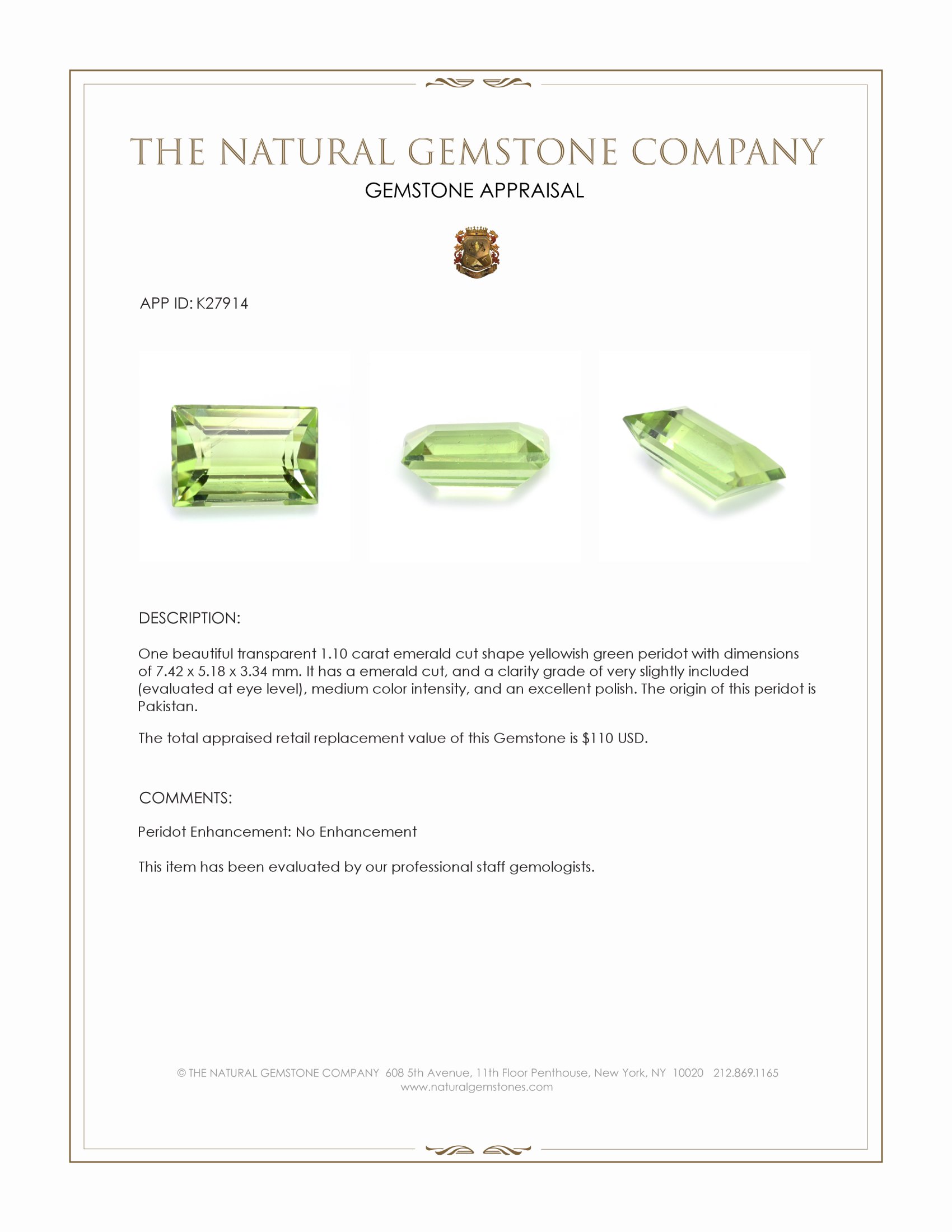 THE NATURAL GEMSTONE COMPANY
GEMSTONE APPRAISAL

APP ID: K27914

DESCRIPTION:

One beautiful transparent 1.10 carat emerald cut shape yellowish green peridot with dimensions of 7.42 x 5.18 x 3.34 mm. It has a emerald cut, and a clarity grade of very slightly included (evaluated at eye level), medium color intensity, and an excellent polish. The origin of this peridot is Pakistan.

The total appraised retail replacement value of this Gemstone is $110 USD.

COMMENTS:

Peridot Enhancement: No Enhancement

This item has been evaluated by our professional staff gemologists.

© THE NATURAL GEMSTONE COMPANY 608 5th Avenue, 11th Floor Penthouse, New York, NY 10020 212.869.1165
www.naturalgemstones.com